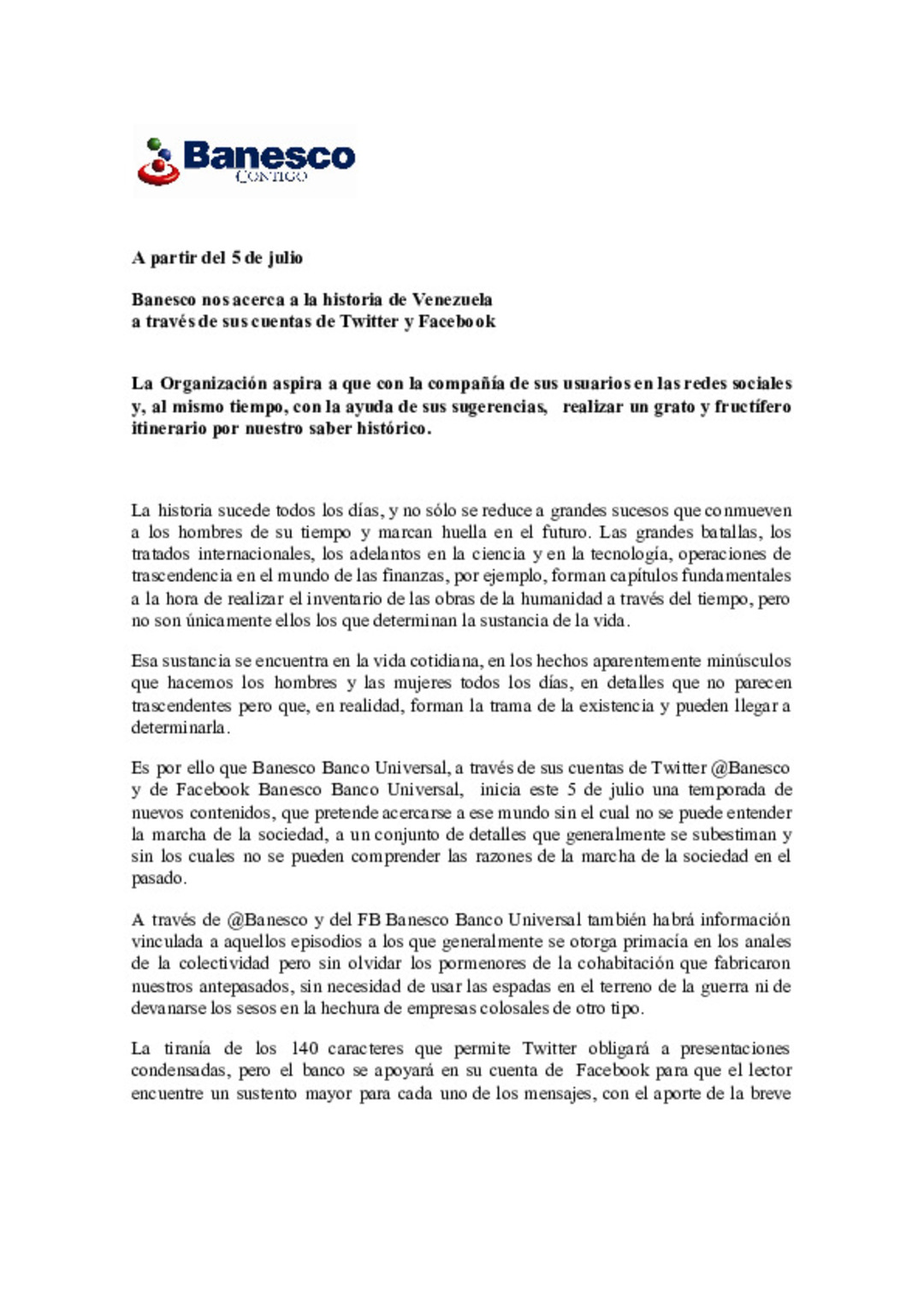 Banesco
CONTIGO

A partir del 5 de julio

Banesco nos acerca a la historia de Venezuela
a través de sus cuentas de Twitter y Facebook

La Organización aspira a que con la compañía de sus usuarios en las redes sociales y, al mismo tiempo, con la ayuda de sus sugerencias, realizar un grato y fructífero itinerario por nuestro saber histórico.

La historia sucede todos los días, y no sólo se reduce a grandes sucesos que conmueven a los hombres de su tiempo y marcan huella en el futuro. Las grandes batallas, los tratados internacionales, los adelantos en la ciencia y en la tecnología, operaciones de trascendencia en el mundo de las finanzas, por ejemplo, forman capítulos fundamentales a la hora de realizar el inventario de las obras de la humanidad a través del tiempo, pero no son únicamente ellos los que determinan la sustancia de la vida.

Esa sustancia se encuentra en la vida cotidiana, en los hechos aparentemente minúsculos que hacemos los hombres y las mujeres todos los días, en detalles que no parecen trascendentes pero que, en realidad, forman la trama de la existencia y pueden llegar a determinarla.

Es por ello que Banesco Banco Universal, a través de sus cuentas de Twitter @Banesco y de Facebook Banesco Banco Universal, inicia este 5 de julio una temporada de nuevos contenidos, que pretende acercarse a ese mundo sin el cual no se puede entender la marcha de la sociedad, a un conjunto de detalles que generalmente se subestiman y sin los cuales no se pueden comprender las razones de la marcha de la sociedad en el pasado.

A través de @Banesco y del FB Banesco Banco Universal también habrá información vinculada a aquellos episodios a los que generalmente se otorga primacía en los anales de la colectividad pero sin olvidar los pormenores de la cohabitación que fabricaron nuestros antepasados, sin necesidad de usar las espadas en el terreno de la guerra ni de devanarse los sesos en la hechura de empresas colosales de otro tipo.

La tiranía de los 140 caracteres que permite Twitter obligará a presentaciones condensadas, pero el banco se apoyará en su cuenta de Facebook para que el lector encuentre un sustento mayor para cada uno de los mensajes, con el aporte de la breve